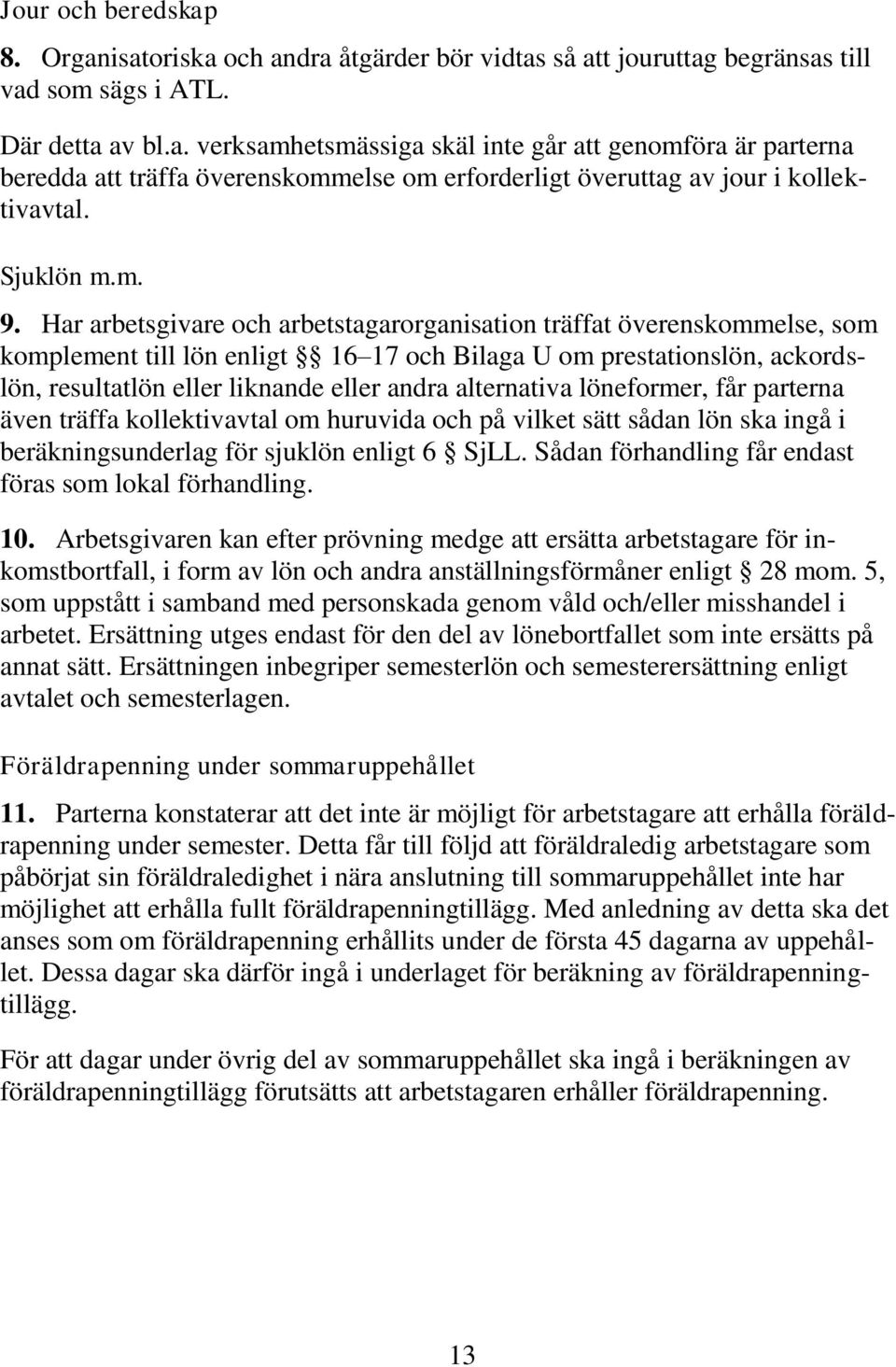 Jour och beredskap

8. Organisatoriska och andra åtgärder bör vidtas så att jouruttag begränsas till vad som sägs i ATL.

Där detta av bl.a. verksamhetsmässiga skäl inte går att genomföra är parterna beredda att träffa överenskommelse om erforderligt överuttag av jour i kollektivavtal.

Sjuklön m.m.

9. Har arbetsgivare och arbetstagarorganisation träffat överenskommelse, som komplement till lön enligt §§ 16–17 och Bilaga U om prestationslön, ackordslön, resultatlön eller liknande eller andra alternativa löneformer, får parterna även träffa kollektivavtal om huruvida och på vilket sätt sådan lön ska ingå i beräkningsunderlag för sjuklön enligt 6 § SjLL. Sådan förhandling får endast föras som lokal förhandling.

10. Arbetsgivaren kan efter prövning medge att ersätta arbetstagare för inkomstbortfall, i form av lön och andra anställningsförmåner enligt § 28 mom. 5, som uppstått i samband med personskada genom våld och/eller misshandel i arbetet. Ersättning utges endast för den del av lönebortfallet som inte ersätts på annat sätt. Ersättningen inbegriper semesterlön och semesterersättning enligt avtalet och semesterlagen.

Föräldrapenning under sommaruppehållet

11. Parterna konstaterar att det inte är möjligt för arbetstagare att erhålla föräldrapenning under semester. Detta får till följd att föräldraledig arbetstagare som påbörjat sin föräldraledighet i nära anslutning till sommaruppehållet inte har möjlighet att erhålla fullt föräldrapenningtillägg. Med anledning av detta ska det anses som om föräldrapenning erhållits under de första 45 dagarna av uppehållet. Dessa dagar ska därför ingå i underlaget för beräkning av föräldrapenningtillägg.

För att dagar under övrig del av sommaruppehållet ska ingå i beräkningen av föräldrapenningtillägg förutsätts att arbetstagaren erhåller föräldrapenning.

13